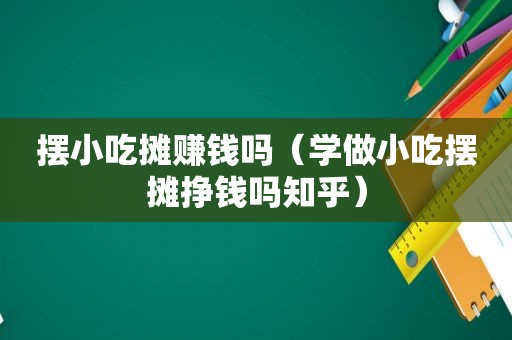 摆小吃摊赚钱吗（学做小吃摆摊挣钱吗知乎）